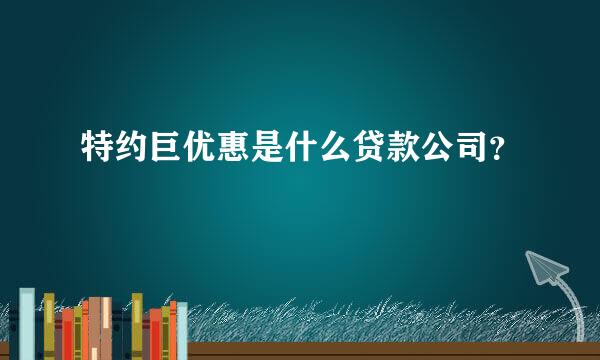 特约巨优惠是什么贷款公司？